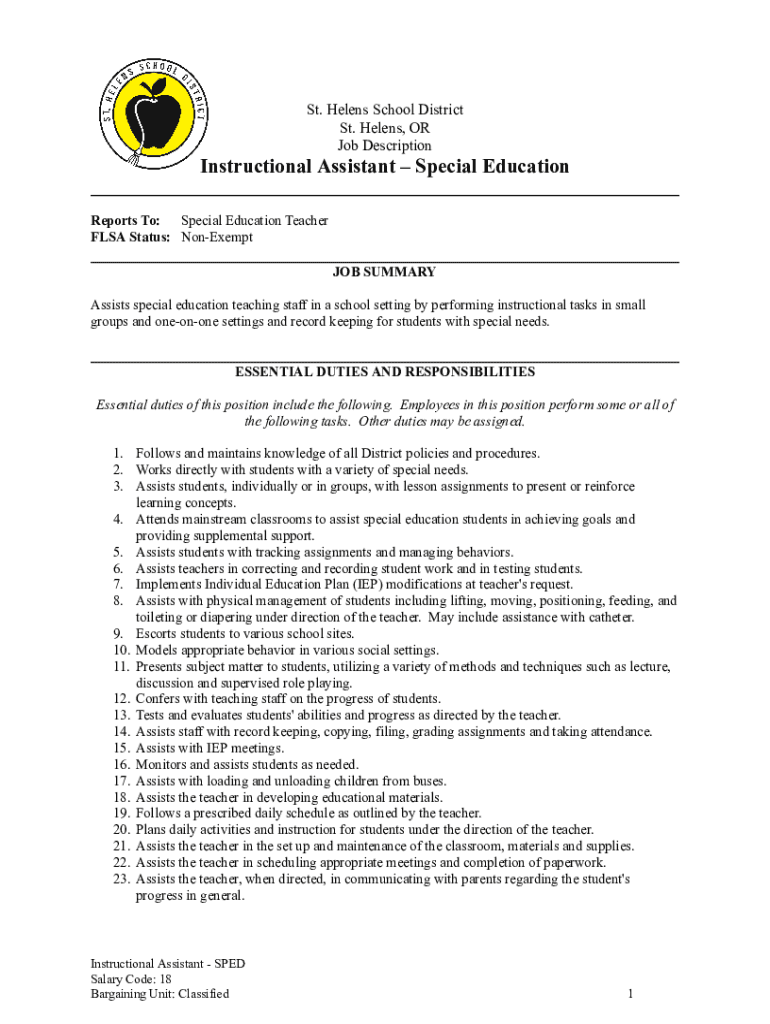 ST. HELENS SCHOOL DISTRICT

St. Helens School District
St. Helens, OR
Job Description

Instructional Assistant – Special Education

Reports To: Special Education Teacher
FLSA Status: Non-Exempt

JOB SUMMARY

Assists special education teaching staff in a school setting by performing instructional tasks in small groups and one-on-one settings and record keeping for students with special needs.

ESSENTIAL DUTIES AND RESPONSIBILITIES

Essential duties of this position include the following. Employees in this position perform some or all of the following tasks. Other duties may be assigned.

1. Follows and maintains knowledge of all District policies and procedures.
2. Works directly with students with a variety of special needs.
3. Assists students, individually or in groups, with lesson assignments to present or reinforce learning concepts.
4. Attends mainstream classrooms to assist special education students in achieving goals and providing supplemental support.
5. Assists students with tracking assignments and managing behaviors.
6. Assists teachers in correcting and recording student work and in testing students.
7. Implements Individual Education Plan (IEP) modifications at teacher's request.
8. Assists with physical management of students including lifting, moving, positioning, feeding, and toileting or diapering under direction of the teacher. May include assistance with catheter.
9. Escorts students to various school sites.
10. Models appropriate behavior in various social settings.
11. Presents subject matter to students, utilizing a variety of methods and techniques such as lecture, discussion and supervised role playing.
12. Confers with teaching staff on the progress of students.
13. Tests and evaluates students' abilities and progress as directed by the teacher.
14. Assists staff with record keeping, copying, filing, grading assignments and taking attendance.
15. Assists with IEP meetings.
16. Monitors and assists students as needed.
17. Assists with loading and unloading children from buses.
18. Assists the teacher in developing educational materials.
19. Follows a prescribed daily schedule as outlined by the teacher.
20. Plans daily activities and instruction for students under the direction of the teacher.
21. Assists the teacher in the set up and maintenance of the classroom, materials and supplies.
22. Assists the teacher in scheduling appropriate meetings and completion of paperwork.
23. Assists the teacher, when directed, in communicating with parents regarding the student's progress in general.

Instructional Assistant - SPED
Salary Code: 18
Bargaining Unit: Classified

1